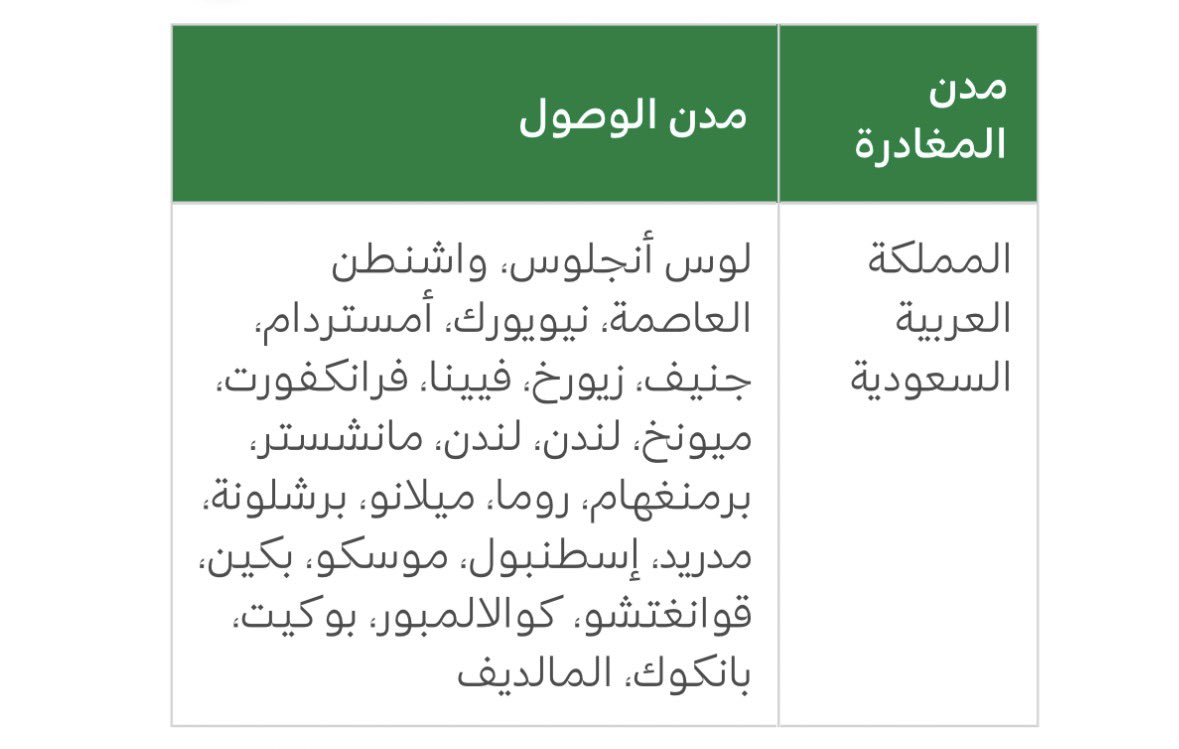 | مدن المغادرة | مدن الوصول |
|---|---|
| المملكة العربية السعودية | لوس أنجلوس، واشنطن العاصمة، نيويورك، أمستردام، جنيف، زيورخ، فيينا، فرانكفورت، ميونخ، لندن، لندن، مانشستر، برمنغهام، روما، ميلانو، برشلونة، مدريد، إسطنبول، موسكو، بكين، قوانغتشو، كوالالمبور، بوكيت، بانكوك، المالديف |